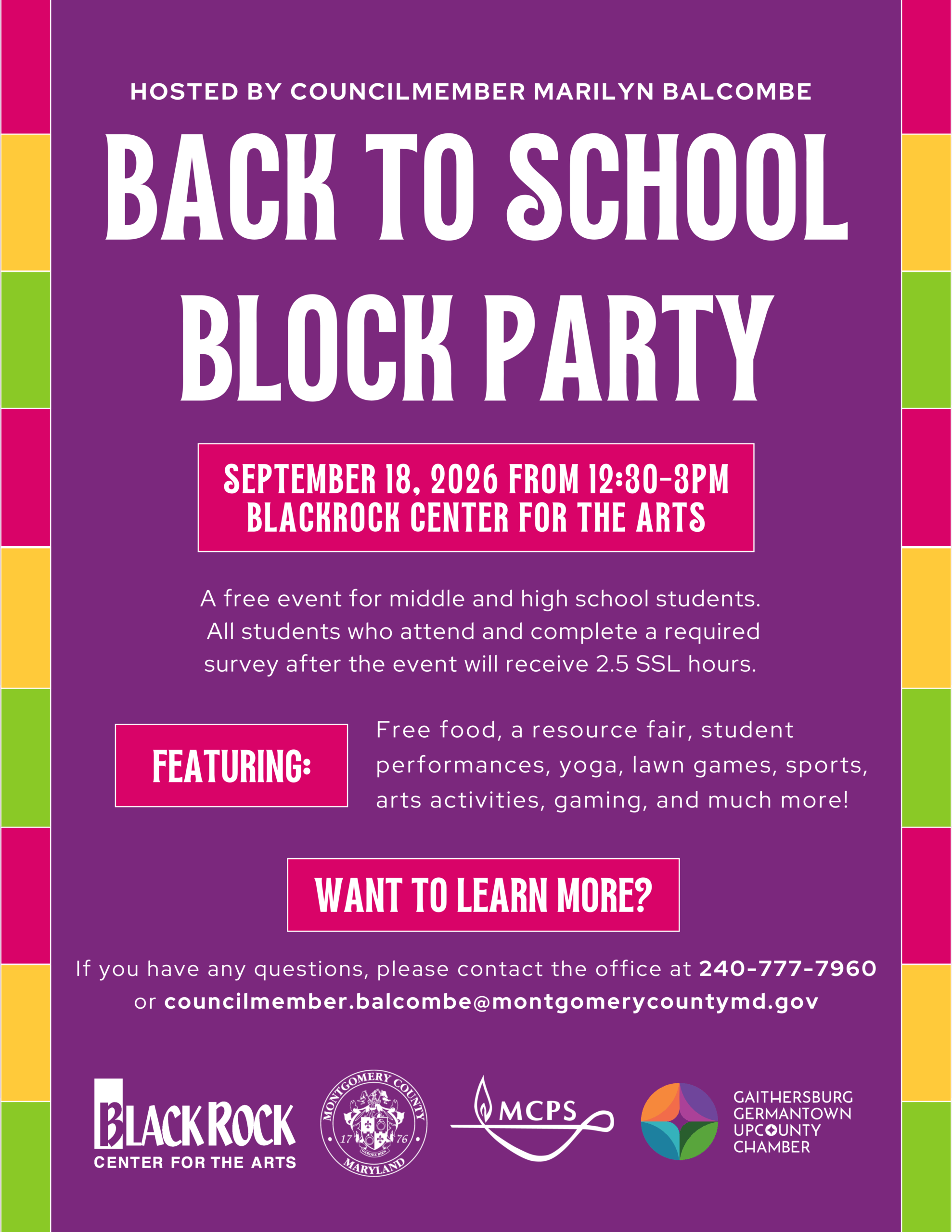 HOSTED BY COUNCILMEMBER MARILYN BALCOMBE

BACK TO SCHOOL BLOCK PARTY

SEPTEMBER 18, 2026 FROM 12:30-3PM
BLACKROCK CENTER FOR THE ARTS

A free event for middle and high school students. All students who attend and complete a required survey after the event will receive 2.5 SSL hours.

FEATURING:

Free food, a resource fair, student performances, yoga, lawn games, sports, arts activities, gaming, and much more!

WANT TO LEARN MORE?

If you have any questions, please contact the office at 240-777-7960 or councilmember.balcombe@montgomerycountymd.gov

BLACKROCK
CENTER FOR THE ARTS

MONTGOMERY COUNTY
17 76
MARYLAND

MCPS

GAITHERSBURG
GERMANTOWN
UPCOUNTY
CHAMBER